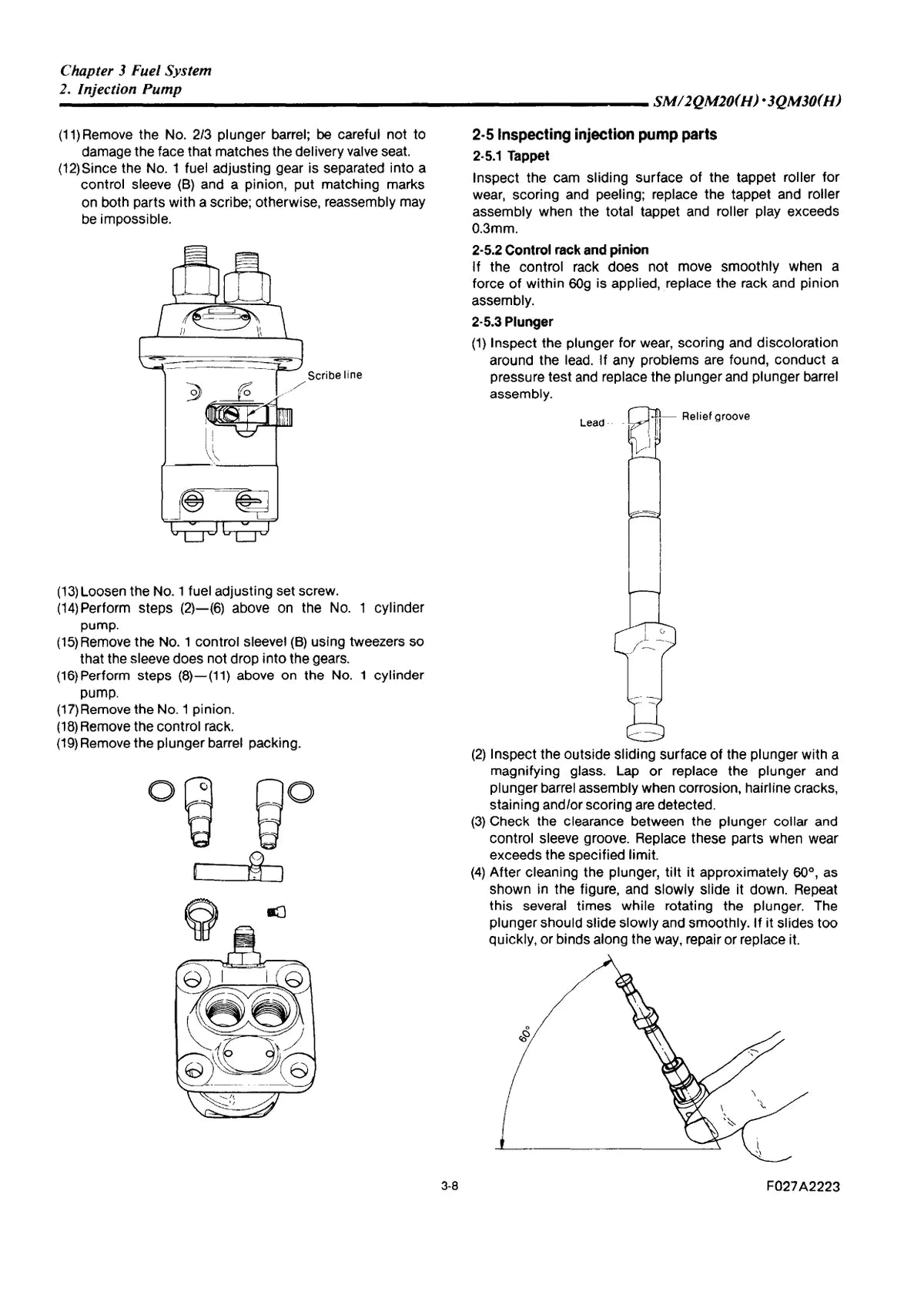 Chapter 3 Fuel System
2. Injection Pump

SM/2QM20(H)·3QM30(H)

(11) Remove the No. 2/3 plunger barrel; be careful not to damage the face that matches the delivery valve seat.
(12) Since the No. 1 fuel adjusting gear is separated into a control sleeve (B) and a pinion, put matching marks on both parts with a scribe; otherwise, reassembly may be impossible.

Scribe line

(13) Loosen the No. 1 fuel adjusting set screw.
(14) Perform steps (2)—(6) above on the No. 1 cylinder pump.
(15) Remove the No. 1 control sleevel (B) using tweezers so that the sleeve does not drop into the gears.
(16) Perform steps (8)—(11) above on the No. 1 cylinder pump.
(17) Remove the No. 1 pinion.
(18) Remove the control rack.
(19) Remove the plunger barrel packing.

2-5 Inspecting injection pump parts
2-5.1 Tappet
Inspect the cam sliding surface of the tappet roller for wear, scoring and peeling; replace the tappet and roller assembly when the total tappet and roller play exceeds 0.3mm.

2-5.2 Control rack and pinion
If the control rack does not move smoothly when a force of within 60g is applied, replace the rack and pinion assembly.

2-5.3 Plunger
(1) Inspect the plunger for wear, scoring and discoloration around the lead. If any problems are found, conduct a pressure test and replace the plunger and plunger barrel assembly.

Lead
Relief groove

(2) Inspect the outside sliding surface of the plunger with a magnifying glass. Lap or replace the plunger and plunger barrel assembly when corrosion, hairline cracks, staining and/or scoring are detected.
(3) Check the clearance between the plunger collar and control sleeve groove. Replace these parts when wear exceeds the specified limit.
(4) After cleaning the plunger, tilt it approximately 60°, as shown in the figure, and slowly slide it down. Repeat this several times while rotating the plunger. The plunger should slide slowly and smoothly. If it slides too quickly, or binds along the way, repair or replace it.

60°

3-8

F027A2223